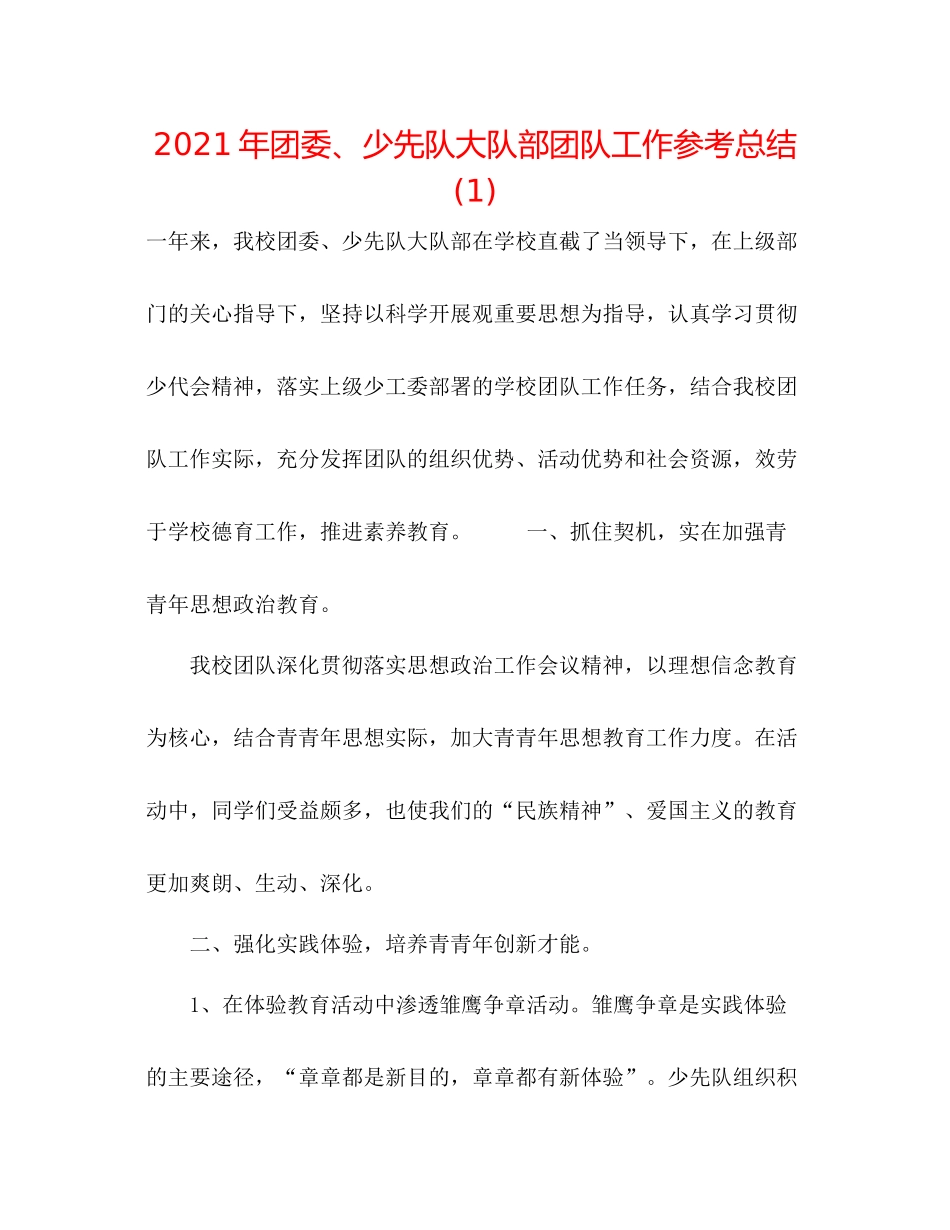 2021年团委、少先队大队部团队工作参考总结(1)

一年来，我校团委、少先队大队部在学校直截了当领导下，在上级部门的关心指导下，坚持以科学开展观重要思想为指导，认真学习贯彻少代会精神，落实上级少工委部署的学校团队工作任务，结合我校团队工作实际，充分发挥团队的组织优势、活动优势和社会资源，效劳于学校德育工作，推进素养教育。　　一、抓住契机，实在加强青青年思想政治教育。

我校团队深化贯彻落实思想政治工作会议精神，以理想信念教育为核心，结合青青年思想实际，加大青青年思想教育工作力度。在活动中，同学们受益颇多，也使我们的“民族精神”、爱国主义的教育更加爽朗、生动、深化。

二、强化实践体验，培养青青年创新才能。

1、在体验教育活动中渗透雏鹰争章活动。雏鹰争章是实践体验的主要途径，“章章都是新目的，章章都有新体验”。少先队组织积